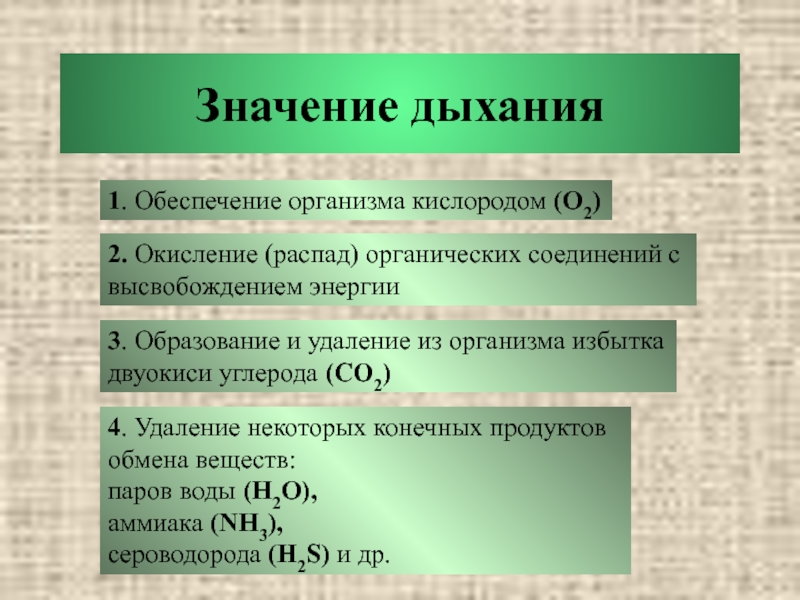 Значение дыхания

1. Обеспечение организма кислородом ($O_2$)

2. Окисление (распад) органических соединений с высвобождением энергии

3. Образование и удаление из организма избытка двуокиси углерода ($CO_2$)

4. Удаление некоторых конечных продуктов обмена веществ:
паров воды ($H_2O$),
аммиака ($NH_3$),
сероводорода ($H_2S$) и др.